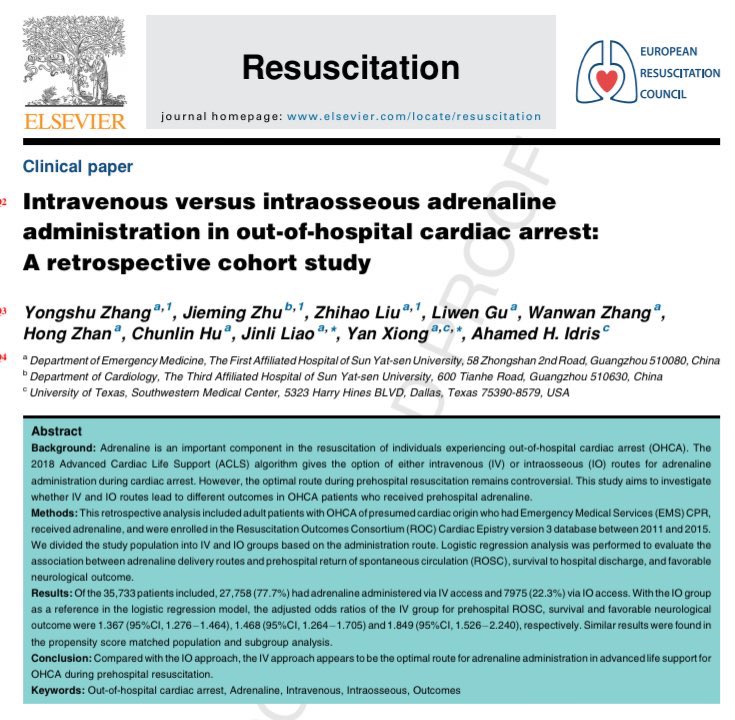 ELSEVIER

Resuscitation

journal homepage: www.elsevier.com/locate/resuscitation

EUROPEAN RESUSCITATION COUNCIL

Clinical paper

Intravenous versus intraosseous adrenaline administration in out-of-hospital cardiac arrest: A retrospective cohort study

Yongshu Zhang $^{a,1}$, Jieming Zhu $^{b,1}$, Zhihao Liu $^{a,1}$, Liwen Gu $^{a}$, Wanwan Zhang $^{a}$, Hong Zhan $^{a}$, Chunlin Hu $^{a}$, Jinli Liao $^{a,*}$, Yan Xiong $^{a,c,*}$, Ahamed H. Idris $^{c}$

$^{a}$ Department of Emergency Medicine, The First Affiliated Hospital of Sun Yat-sen University, 58 Zhongshan 2nd Road, Guangzhou 510080, China
$^{b}$ Department of Cardiology, The Third Affiliated Hospital of Sun Yat-sen University, 600 Tianhe Road, Guangzhou 510630, China
$^{c}$ University of Texas, Southwestern Medical Center, 5323 Harry Hines BLVD, Dallas, Texas 75390-8579, USA

Abstract
Background: Adrenaline is an important component in the resuscitation of individuals experiencing out-of-hospital cardiac arrest (OHCA). The 2018 Advanced Cardiac Life Support (ACLS) algorithm gives the option of either intravenous (IV) or intraosseous (IO) routes for adrenaline administration during cardiac arrest. However, the optimal route during prehospital resuscitation remains controversial. This study aims to investigate whether IV and IO routes lead to different outcomes in OHCA patients who received prehospital adrenaline.
Methods: This retrospective analysis included adult patients with OHCA of presumed cardiac origin who had Emergency Medical Services (EMS) CPR, received adrenaline, and were enrolled in the Resuscitation Outcomes Consortium (ROC) Cardiac Epistry version 3 database between 2011 and 2015. We divided the study population into IV and IO groups based on the administration route. Logistic regression analysis was performed to evaluate the association between adrenaline delivery routes and prehospital return of spontaneous circulation (ROSC), survival to hospital discharge, and favorable neurological outcome.
Results: Of the 35,733 patients included, 27,758 (77.7%) had adrenaline administered via IV access and 7975 (22.3%) via IO access. With the IO group as a reference in the logistic regression model, the adjusted odds ratios of the IV group for prehospital ROSC, survival and favorable neurological outcome were 1.367 (95%CI, 1.276–1.464), 1.468 (95%CI, 1.264–1.705) and 1.849 (95%CI, 1.526–2.240), respectively. Similar results were found in the propensity score matched population and subgroup analysis.
Conclusion: Compared with the IO approach, the IV approach appears to be the optimal route for adrenaline administration in advanced life support for OHCA during prehospital resuscitation.
Keywords: Out-of-hospital cardiac arrest, Adrenaline, Intravenous, Intraosseous, Outcomes